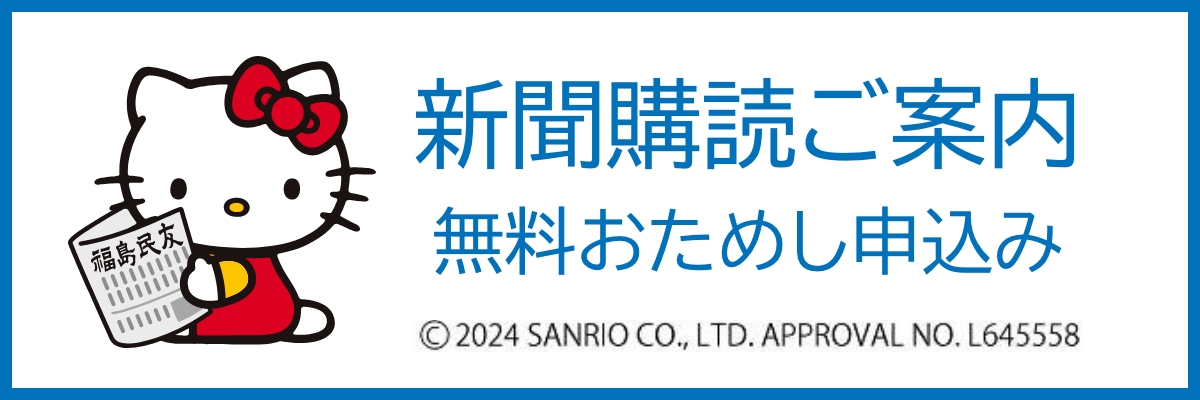 福島民友

新聞購読ご案内
無料おためし申込み

© 2024 SANRIO CO., LTD. APPROVAL NO. L645558